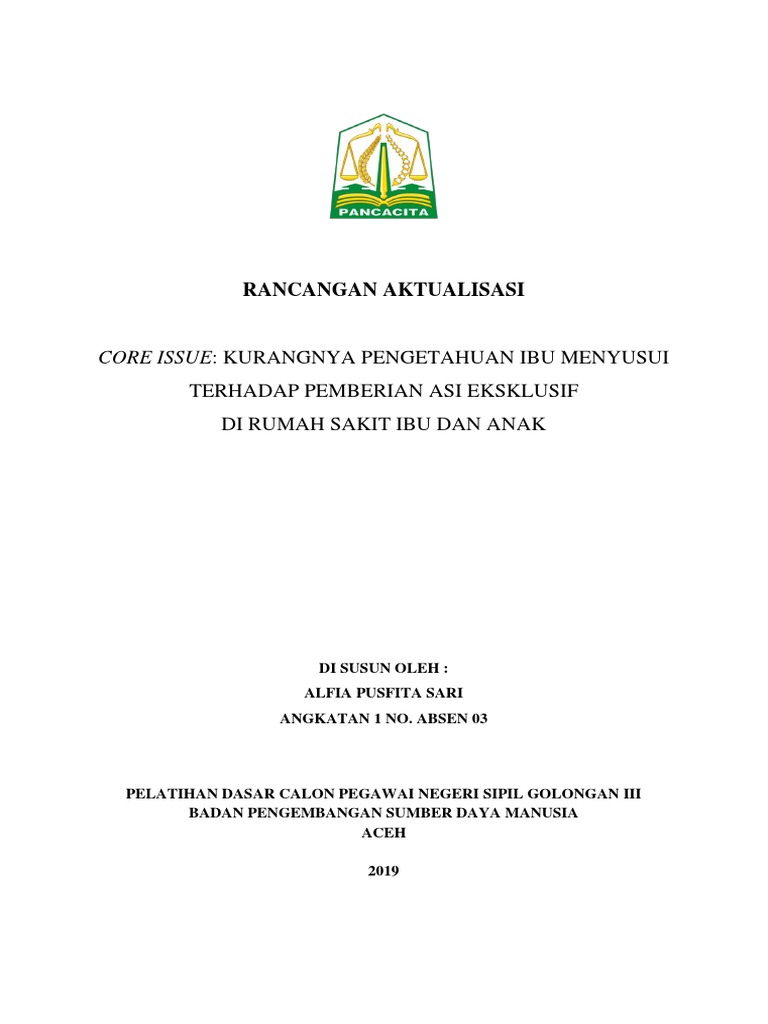 PANCACITA

RANCANGAN AKTUALISASI

CORE ISSUE: KURANGNYA PENGETAHUAN IBU MENYUSUI TERHADAP PEMBERIAN ASI EKSKLUSIF DI RUMAH SAKIT IBU DAN ANAK

DI SUSUN OLEH :
ALFIA PUSFITA SARI
ANGKATAN 1 NO. ABSEN 03

PELATIHAN DASAR CALON PEGAWAI NEGERI SIPIL GOLONGAN III
BADAN PENGEMBANGAN SUMBER DAYA MANUSIA
ACEH

2019